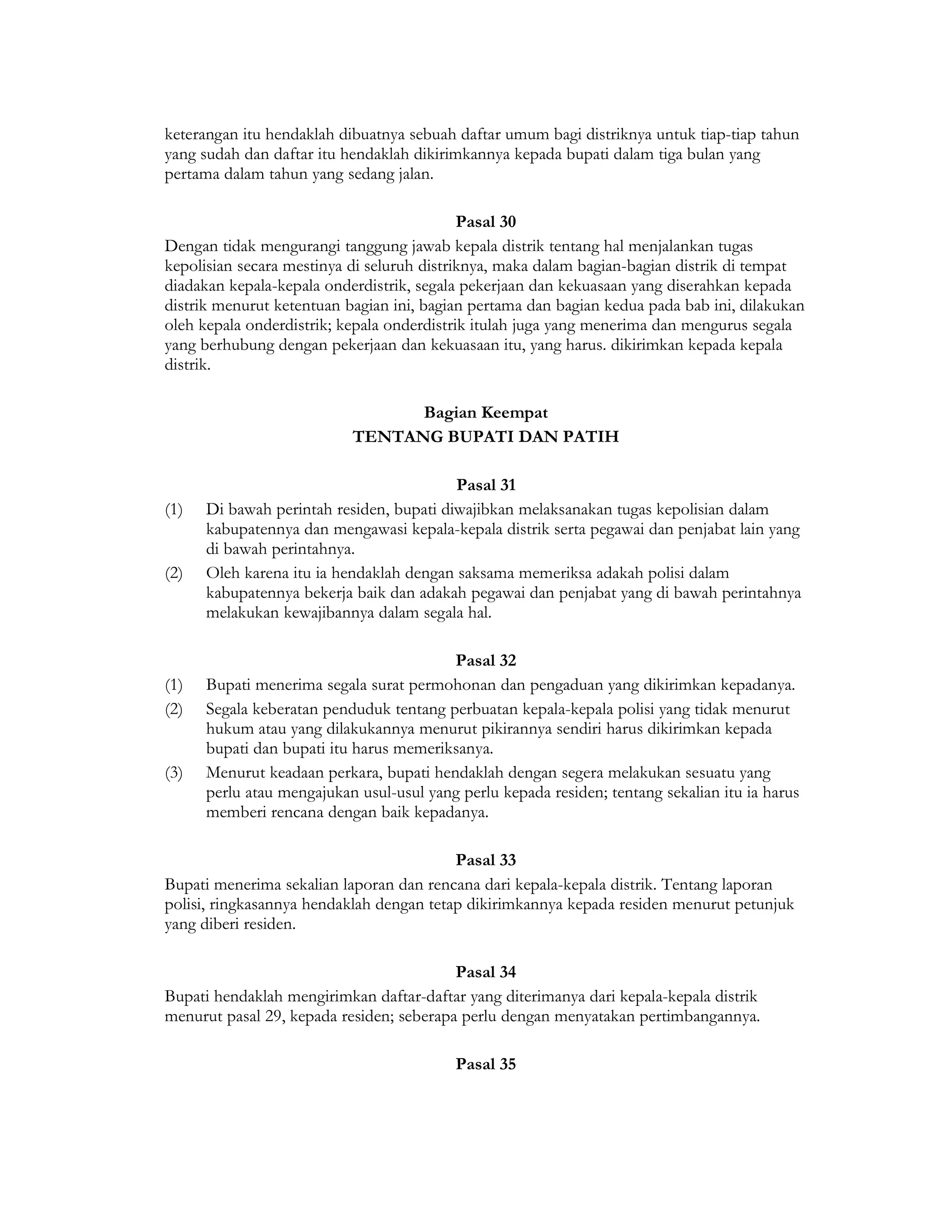 keterangan itu hendaklah dibuatnya sebuah daftar umum bagi distriknya untuk tiap-tiap tahun yang sudah dan daftar itu hendaklah dikirimkannya kepada bupati dalam tiga bulan yang pertama dalam tahun yang sedang jalan.

Pasal 30

Dengan tidak mengurangi tanggung jawab kepala distrik tentang hal menjalankan tugas kepolisian secara mestinya di seluruh distriknya, maka dalam bagian-bagian distrik di tempat diadakan kepala-kepala onderdistrik, segala pekerjaan dan kekuasaan yang diserahkan kepada distrik menurut ketentuan bagian ini, bagian pertama dan bagian kedua pada bab ini, dilakukan oleh kepala onderdistrik; kepala onderdistrik itulah juga yang menerima dan mengurus segala yang berhubung dengan pekerjaan dan kekuasaan itu, yang harus. dikirimkan kepada kepala distrik.

Bagian Keempat
TENTANG BUPATI DAN PATIH

Pasal 31

(1) Di bawah perintah residen, bupati diwajibkan melaksanakan tugas kepolisian dalam kabupatennya dan mengawasi kepala-kepala distrik serta pegawai dan penjabat lain yang di bawah perintahnya.
(2) Oleh karena itu ia hendaklah dengan saksama memeriksa adakah polisi dalam kabupatennya bekerja baik dan adakah pegawai dan penjabat yang di bawah perintahnya melakukan kewajibannya dalam segala hal.

Pasal 32

(1) Bupati menerima segala surat permohonan dan pengaduan yang dikirimkan kepadanya.
(2) Segala keberatan penduduk tentang perbuatan kepala-kepala polisi yang tidak menurut hukum atau yang dilakukannya menurut pikirannya sendiri harus dikirimkan kepada bupati dan bupati itu harus memeriksanya.
(3) Menurut keadaan perkara, bupati hendaklah dengan segera melakukan sesuatu yang perlu atau mengajukan usul-usul yang perlu kepada residen; tentang sekalian itu ia harus memberi rencana dengan baik kepadanya.

Pasal 33

Bupati menerima sekalian laporan dan rencana dari kepala-kepala distrik. Tentang laporan polisi, ringkasannya hendaklah dengan tetap dikirimkannya kepada residen menurut petunjuk yang diberi residen.

Pasal 34

Bupati hendaklah mengirimkan daftar-daftar yang diterimanya dari kepala-kepala distrik menurut pasal 29, kepada residen; seberapa perlu dengan menyatakan pertimbangannya.

Pasal 35